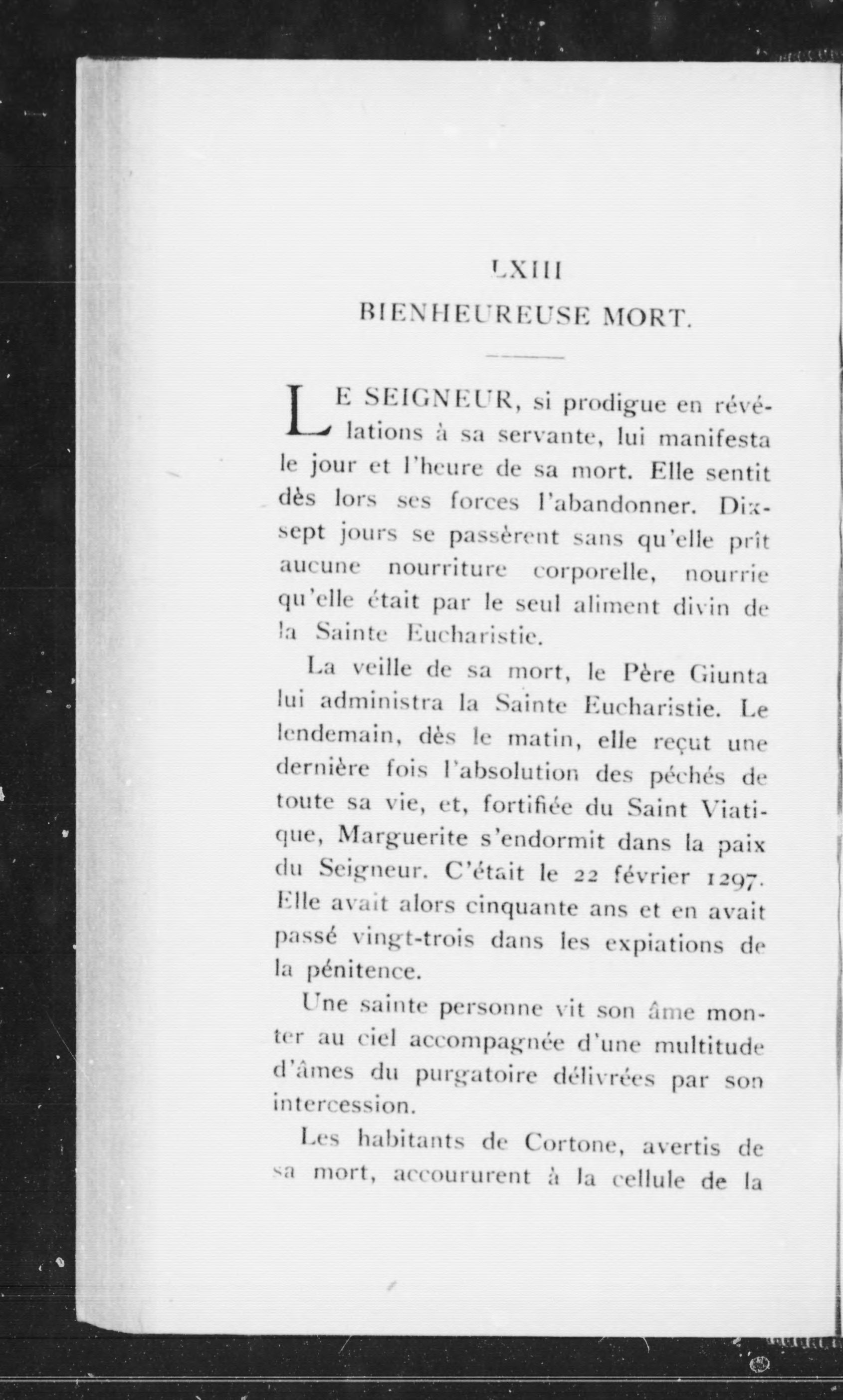 LXIII

BIENHEUREUSE MORT.

LE SEIGNEUR, si prodigue en révélations à sa servante, lui manifesta le jour et l'heure de sa mort. Elle sentit dès lors ses forces l'abandonner. Dix-sept jours se passèrent sans qu'elle prît aucune nourriture corporelle, nourrie qu'elle était par le seul aliment divin de la Sainte Eucharistie.

La veille de sa mort, le Père Giunta lui administra la Sainte Eucharistie. Le lendemain, dès le matin, elle reçut une dernière fois l'absolution des péchés de toute sa vie, et, fortifiée du Saint Viatique, Marguerite s'endormit dans la paix du Seigneur. C'était le 22 février 1297. Elle avait alors cinquante ans et en avait passé vingt-trois dans les expiations de la pénitence.

Une sainte personne vit son âme monter au ciel accompagnée d'une multitude d'âmes du purgatoire délivrées par son intercession.

Les habitants de Cortone, avertis de sa mort, accoururent à la cellule de la